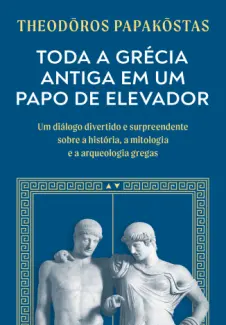 THEODŌROS PAPAKŌSTAS

TODA A GRÉCIA ANTIGA EM UM PAPO DE ELEVADOR

Um diálogo divertido e surpreendente sobre a história, a mitologia e a arqueologia gregas